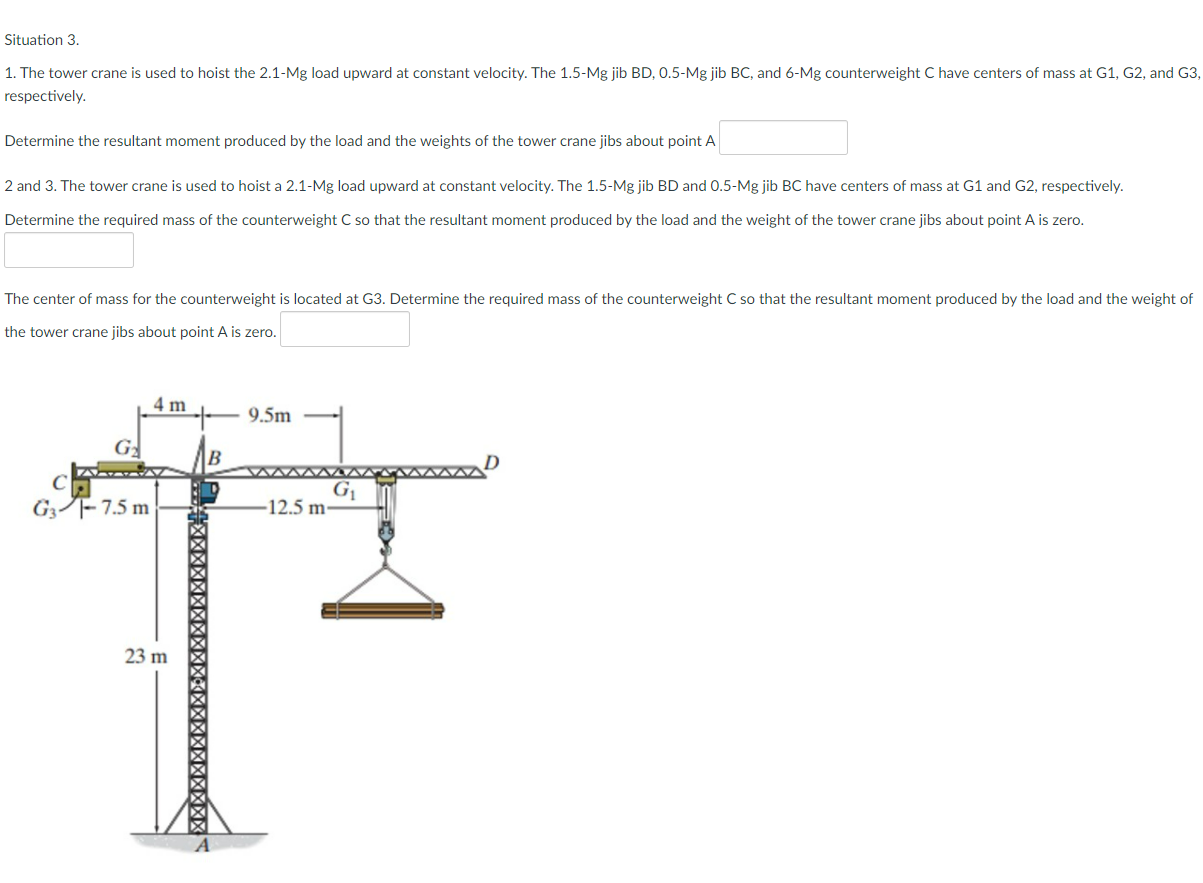 Situation 3.

1. The tower crane is used to hoist the 2.1-Mg load upward at constant velocity. The 1.5-Mg jib BD, 0.5-Mg jib BC, and 6-Mg counterweight C have centers of mass at G1, G2, and G3, respectively.

Determine the resultant moment produced by the load and the weights of the tower crane jibs about point A

2 and 3. The tower crane is used to hoist a 2.1-Mg load upward at constant velocity. The 1.5-Mg jib BD and 0.5-Mg jib BC have centers of mass at G1 and G2, respectively.

Determine the required mass of the counterweight C so that the resultant moment produced by the load and the weight of the tower crane jibs about point A is zero.

The center of mass for the counterweight is located at G3. Determine the required mass of the counterweight C so that the resultant moment produced by the load and the weight of the tower crane jibs about point A is zero.

4 m
9.5m
$G_2$
B
D
C
$G_1$
$G_3$
7.5 m
12.5 m
23 m
A